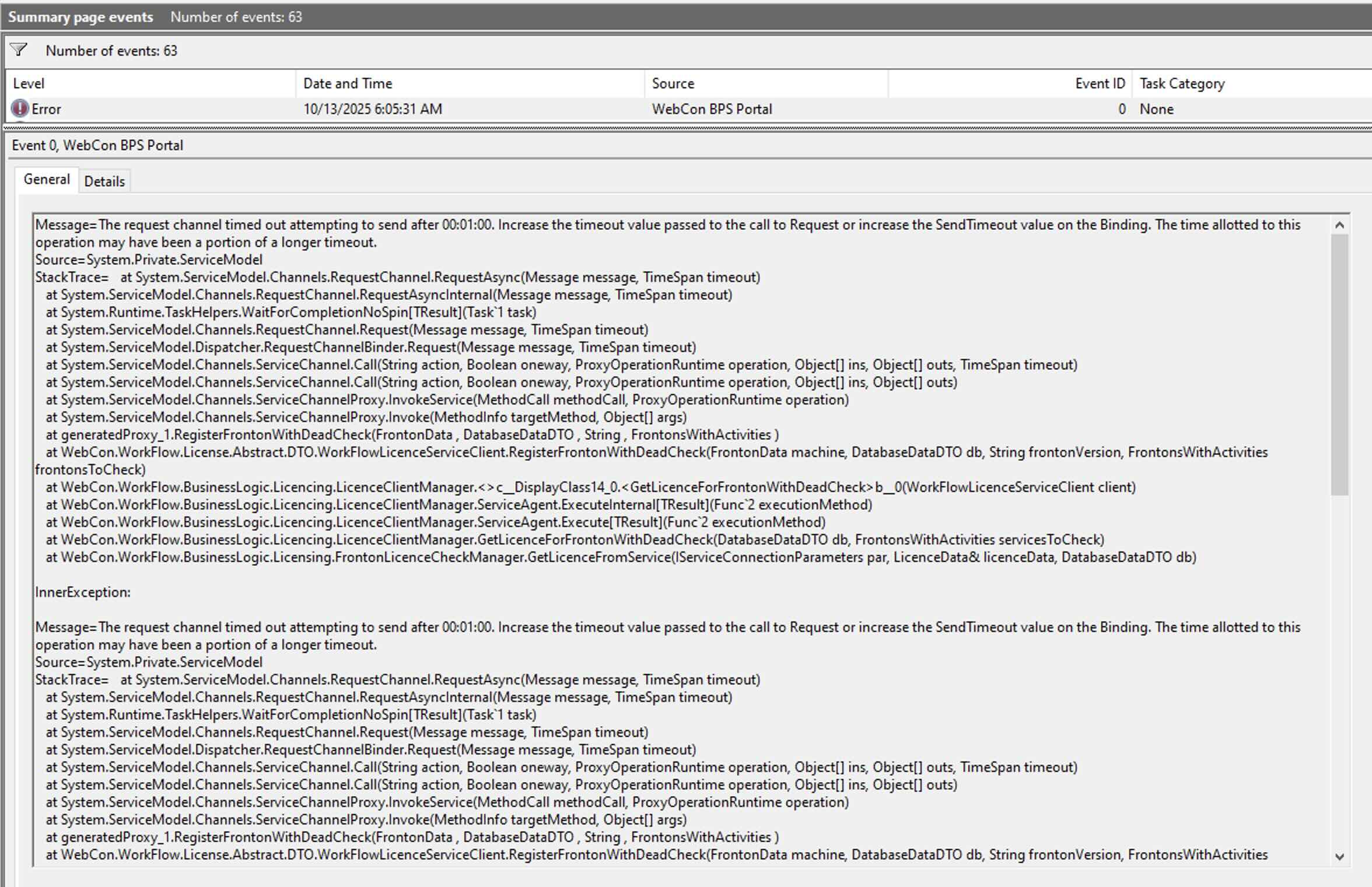 Summary page events Number of events: 63

Number of events: 63

| Level | Date and Time | Source | Event ID | Task Category |
|---|---|---|---|---|
| Error | 10/13/2025 6:05:31 AM | WebCon BPS Portal | 0 | None |

Event 0, WebCon BPS Portal

General Details

Message=The request channel timed out attempting to send after 00:01:00. Increase the timeout value passed to the call to Request or increase the SendTimeout value on the Binding. The time allotted to this operation may have been a portion of a longer timeout.
Source=System.Private.ServiceModel
StackTrace= at System.ServiceModel.Channels.RequestChannel.RequestAsync(Message message, TimeSpan timeout)
at System.ServiceModel.Channels.RequestChannel.RequestAsyncInternal(Message message, TimeSpan timeout)
at System.Runtime.TaskHelpers.WaitForCompletionNoSpin[TResult](Task`1 task)
at System.ServiceModel.Channels.RequestChannel.Request(Message message, TimeSpan timeout)
at System.ServiceModel.Dispatcher.RequestChannelBinder.Request(Message message, TimeSpan timeout)
at System.ServiceModel.Channels.ServiceChannel.Call(String action, Boolean oneway, ProxyOperationRuntime operation, Object[] ins, Object[] outs, TimeSpan timeout)
at System.ServiceModel.Channels.ServiceChannel.Call(String action, Boolean oneway, ProxyOperationRuntime operation, Object[] ins, Object[] outs)
at System.ServiceModel.Channels.ServiceChannelProxy.InvokeService(MethodCall methodCall, ProxyOperationRuntime operation)
at System.ServiceModel.Channels.ServiceChannelProxy.Invoke(MethodInfo targetMethod, Object[] args)
at generatedProxy_1.RegisterFrontonWithDeadCheck(FrontonData , DatabaseDataDTO , String , FrontonsWithActivities )
at WebCon.WorkFlow.License.Abstract.DTO.WorkFlowLicenceServiceClient.RegisterFrontonWithDeadCheck(FrontonData machine, DatabaseDataDTO db, String frontonVersion, FrontonsWithActivities frontonsToCheck)
at WebCon.WorkFlow.BusinessLogic.Licencing.LicenceClientManager.<>c__DisplayClass14_0.<GetLicenceForFrontonWithDeadCheck>b__0(WorkFlowLicenceServiceClient client)
at WebCon.WorkFlow.BusinessLogic.Licencing.LicenceClientManager.ServiceAgent.ExecuteInternal[TResult](Func`2 executionMethod)
at WebCon.WorkFlow.BusinessLogic.Licencing.LicenceClientManager.ServiceAgent.Execute[TResult](Func`2 executionMethod)
at WebCon.WorkFlow.BusinessLogic.Licencing.LicenceClientManager.GetLicenceForFrontonWithDeadCheck(DatabaseDataDTO db, FrontonsWithActivities servicesToCheck)
at WebCon.WorkFlow.BusinessLogic.Licensing.FrontonLicenceCheckManager.GetLicenceFromService(IServiceConnectionParameters par, LicenceData& licenceData, DatabaseDataDTO db)

InnerException:

Message=The request channel timed out attempting to send after 00:01:00. Increase the timeout value passed to the call to Request or increase the SendTimeout value on the Binding. The time allotted to this operation may have been a portion of a longer timeout.
Source=System.Private.ServiceModel
StackTrace= at System.ServiceModel.Channels.RequestChannel.RequestAsync(Message message, TimeSpan timeout)
at System.ServiceModel.Channels.RequestChannel.RequestAsyncInternal(Message message, TimeSpan timeout)
at System.Runtime.TaskHelpers.WaitForCompletionNoSpin[TResult](Task`1 task)
at System.ServiceModel.Channels.RequestChannel.Request(Message message, TimeSpan timeout)
at System.ServiceModel.Dispatcher.RequestChannelBinder.Request(Message message, TimeSpan timeout)
at System.ServiceModel.Channels.ServiceChannel.Call(String action, Boolean oneway, ProxyOperationRuntime operation, Object[] ins, Object[] outs, TimeSpan timeout)
at System.ServiceModel.Channels.ServiceChannel.Call(String action, Boolean oneway, ProxyOperationRuntime operation, Object[] ins, Object[] outs)
at System.ServiceModel.Channels.ServiceChannelProxy.InvokeService(MethodCall methodCall, ProxyOperationRuntime operation)
at System.ServiceModel.Channels.ServiceChannelProxy.Invoke(MethodInfo targetMethod, Object[] args)
at generatedProxy_1.RegisterFrontonWithDeadCheck(FrontonData , DatabaseDataDTO , String , FrontonsWithActivities )
at WebCon.WorkFlow.License.Abstract.DTO.WorkFlowLicenceServiceClient.RegisterFrontonWithDeadCheck(FrontonData machine, DatabaseDataDTO db, String frontonVersion, FrontonsWithActivities